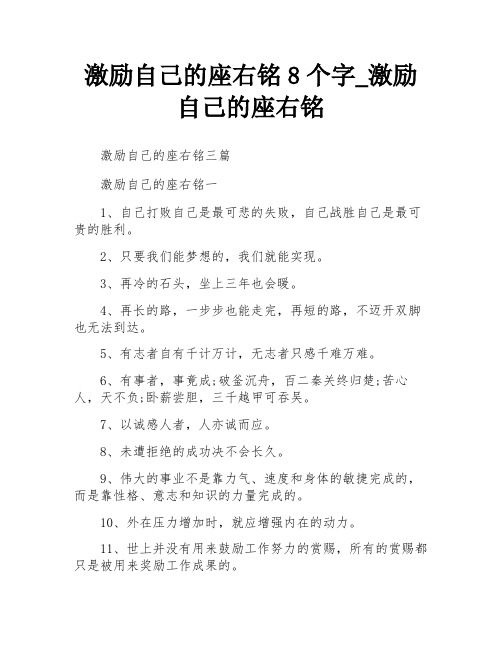 激励自己的座右铭 8 个字_激励自己的座右铭

激励自己的座右铭三篇

激励自己的座右铭一

1、自己打败自己是最可悲的失败，自己战胜自己是最可贵的胜利。

2、只要我们能梦想的，我们就能实现。

3、再冷的石头，坐上三年也会暖。

4、再长的路，一步步也能走完，再短的路，不迈开双脚也无法到达。

5、有志者自有千计万计，无志者只感千难万难。

6、有事者，事竟成;破釜沉舟，百二秦关终归楚;苦心人，天不负;卧薪尝胆，三千越甲可吞吴。

7、以诚感人者，人亦诚而应。

8、未遭拒绝的成功决不会长久。

9、伟大的事业不是靠力气、速度和身体的敏捷完成的，而是靠性格、意志和知识的力量完成的。

10、外在压力增加时，就应增强内在的动力。

11、世上并没有用来鼓励工作努力的赏赐，所有的赏赐都只是被用来奖励工作成果的。